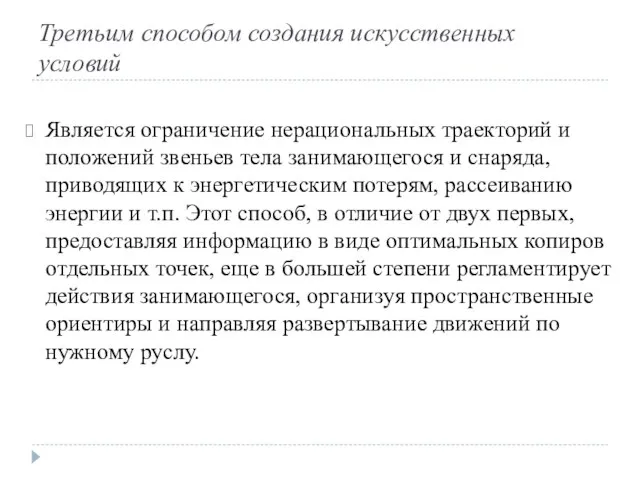 Третьим способом создания искусственных условий

Является ограничение нерациональных траекторий и положений звеньев тела занимающегося и снаряда, приводящих к энергетическим потерям, рассеиванию энергии и т.п. Этот способ, в отличие от двух первых, предоставляя информацию в виде оптимальных копиров отдельных точек, еще в большей степени регламентирует действия занимающегося, организуя пространственные ориентиры и направляя развертывание движений по нужному руслу.